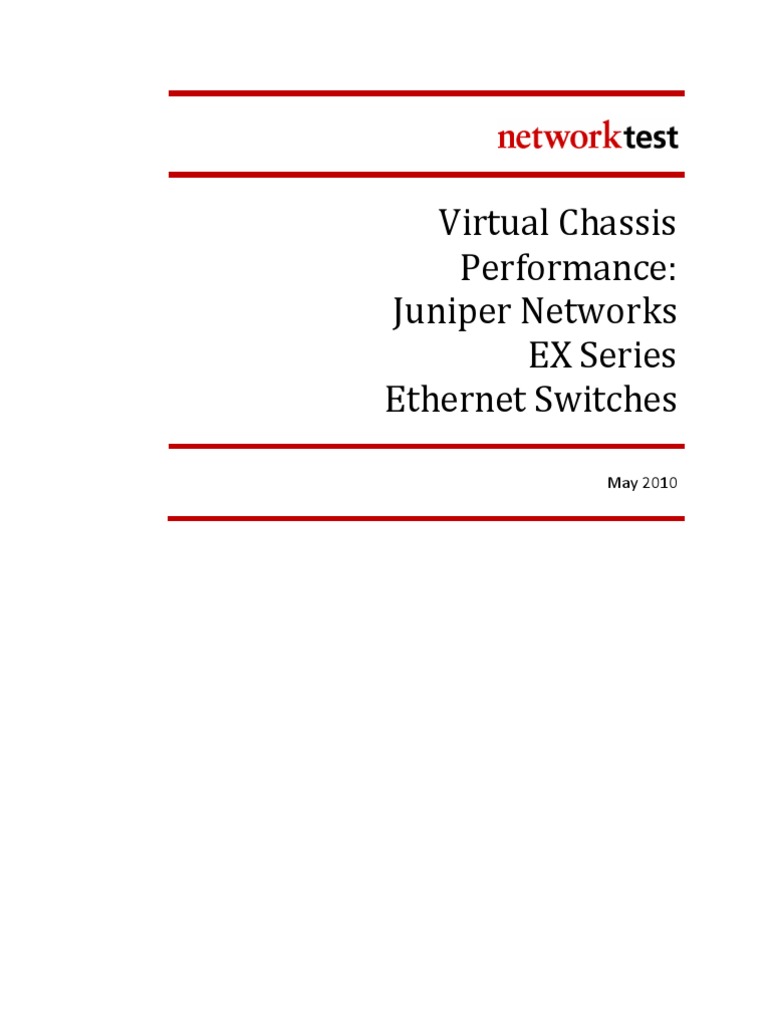 networktest

Virtual Chassis Performance: Juniper Networks EX Series Ethernet Switches

May 2010